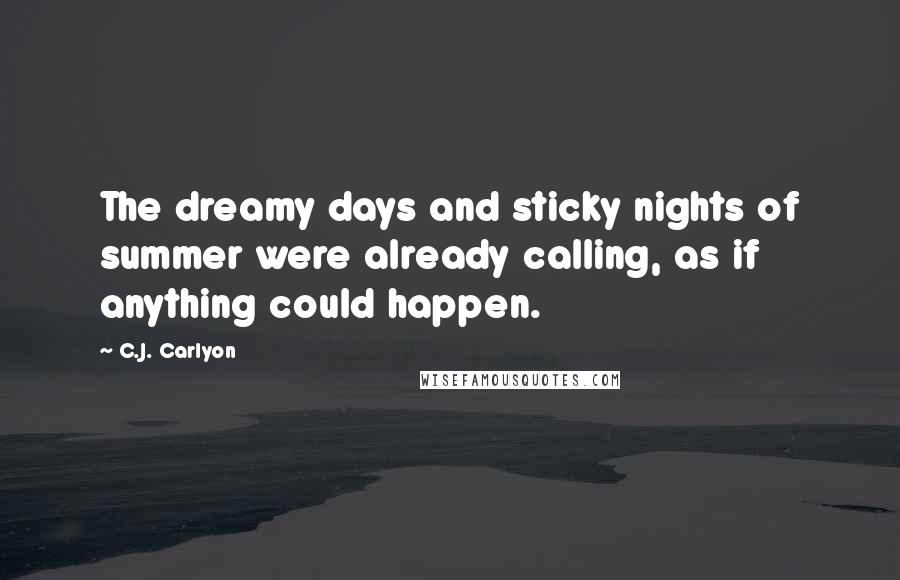 The dreamy days and sticky nights of summer were already calling, as if anything could happen.

~ C.J. Carlyon

WISEFAMOUSQUOTES.COM